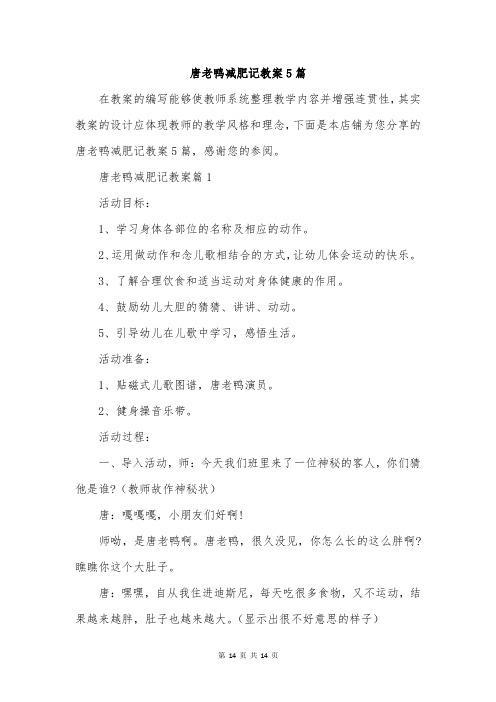 唐老鸭减肥记教案5篇

在教案的编写能够使教师系统整理教学内容并增强连贯性，其实教案的设计应体现教师的教学风格和理念，下面是本店铺为您分享的唐老鸭减肥记教案5篇，感谢您的参阅。

唐老鸭减肥记教案篇1

活动目标：

1、学习身体各部位的名称及相应的动作。

2、运用做动作和念儿歌相结合的方式，让幼儿体会运动的快乐。

3、了解合理饮食和适当运动对身体健康的作用。

4、鼓励幼儿大胆的猜猜、讲讲、动动。

5、引导幼儿在儿歌中学习，感悟生活。

活动准备：

1、贴磁式儿歌图谱，唐老鸭演员。

2、健身操音乐带。

活动过程：

一、导入活动，师：今天我们班里来了一位神秘的客人，你们猜他是谁？（教师故作神秘状）

唐：嘎嘎嘎，小朋友们好啊！

师呦，是唐老鸭啊。唐老鸭，很久没见，你怎么长的这么胖啊？瞧瞧你这个大肚子。

唐：嘿嘿，自从我住进迪斯尼，每天吃很多食物，又不运动，结果越来越胖，肚子也越来越大。（显示出很不好意思的样子）

第 14 页 共 14 页